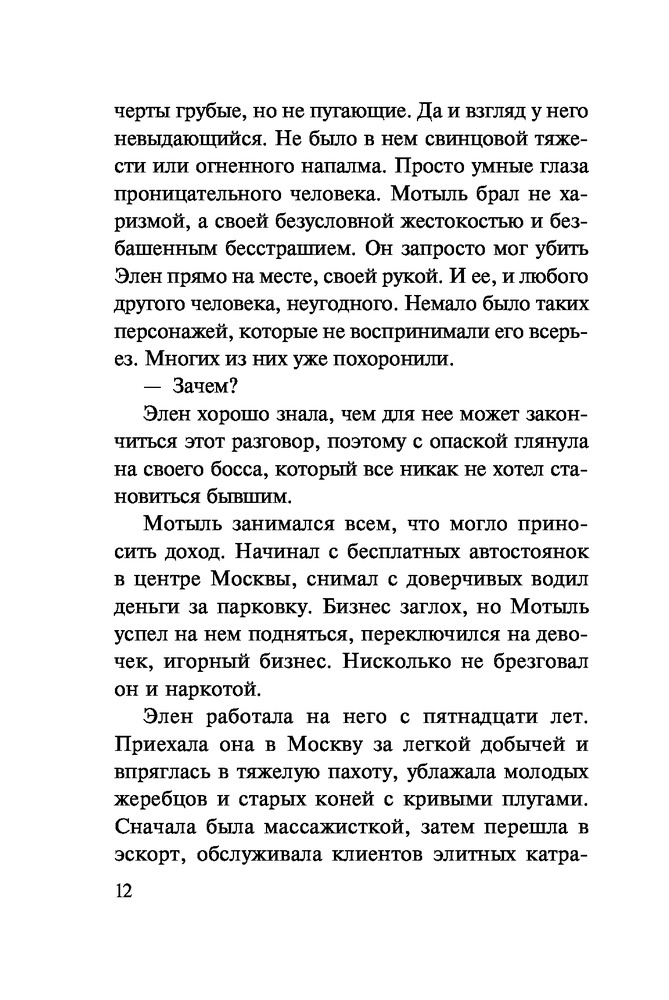 черты грубые, но не пугающие. Да и взгляд у него невыдающийся. Не было в нем свинцовой тяжести или огненного напалма. Просто умные глаза проницательного человека. Мотыль брал не харизмой, а своей безусловной жестокостью и безбашенным бесстрашием. Он запросто мог убить Элен прямо на месте, своей рукой. И ее, и любого другого человека, неугодного. Немало было таких персонажей, которые не воспринимали его всерьез. Многих из них уже похоронили.

— Зачем?

Элен хорошо знала, чем для нее может закончиться этот разговор, поэтому с опаской глянула на своего босса, который все никак не хотел становиться бывшим.

Мотыль занимался всем, что могло приносить доход. Начинал с бесплатных автостоянок в центре Москвы, снимал с доверчивых водил деньги за парковку. Бизнес заглох, но Мотыль успел на нем подняться, переключился на девочек, игорный бизнес. Нисколько не брезговал он и наркотой.

Элен работала на него с пятнадцати лет. Приехала она в Москву за легкой добычей и впряглась в тяжелую пахоту, ублажала молодых жеребцов и старых коней с кривыми плугами. Сначала была массажисткой, затем перешла в эскорт, обслуживала клиентов элитных катра-

12